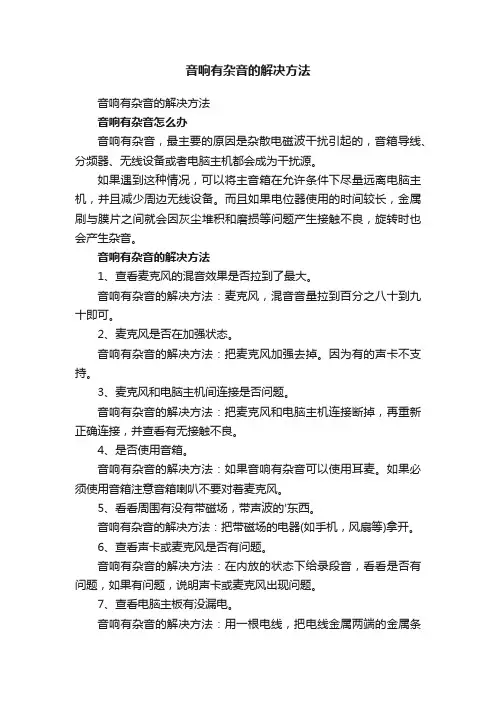 音响有杂音的解决方法

音响有杂音的解决方法

音响有杂音怎么办

音响有杂音，最主要的原因是杂散电磁波干扰引起的，音箱导线、分频器、无线设备或者电脑主机都会成为干扰源。

如果遇到这种情况，可以将主音箱在允许条件下尽量远离电脑主机，并且减少周边无线设备。而且如果电位器使用的时间较长，金属刷与膜片之间就会因灰尘堆积和磨损等问题产生接触不良，旋转时也会产生杂音。

音响有杂音的解决方法

1、查看麦克风的混音效果是否拉到了最大。

音响有杂音的解决方法：麦克风，混音音量拉到百分之八十到九十即可。

2、麦克风是否在加强状态。

音响有杂音的解决方法：把麦克风加强去掉。因为有的声卡不支持。

3、麦克风和电脑主机间连接是否问题。

音响有杂音的解决方法：把麦克风和电脑主机连接断掉，再重新正确连接，并查看有无接触不良。

4、是否使用音箱。

音响有杂音的解决方法：如果音响有杂音可以使用耳麦。如果必须使用音箱注意音箱喇叭不要对着麦克风。

5、看看周围有没有带磁场，带声波的'东西。

音响有杂音的解决方法：把带磁场的电器(如手机，风扇等)拿开。

6、查看声卡或麦克风是否有问题。

音响有杂音的解决方法：在内放的状态下给录段音，看看是否有问题，如果有问题，说明声卡或麦克风出现问题。

7、查看电脑主板有没漏电。

音响有杂音的解决方法：用一根电线，把电线金属两端的金属条